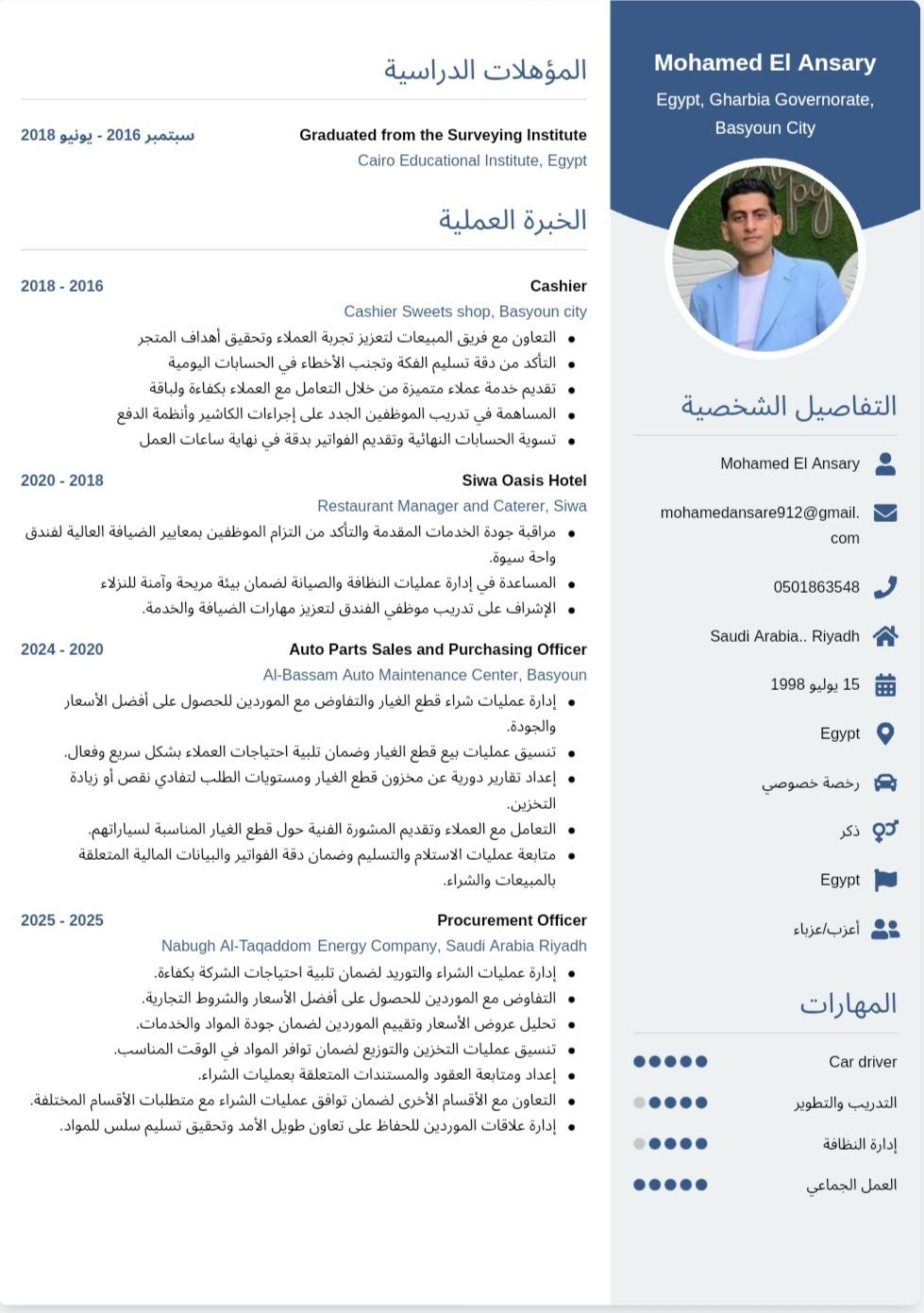 Mohamed El Ansary
Egypt, Gharbia Governorate, Basyoun City

التفاصيل الشخصية

Mohamed El Ansary

mohamedansare912@gmail.com

0501863548

Saudi Arabia.. Riyadh

15 يوليو 1998

Egypt

رخصة خصوصي

ذكر

Egypt

أعزب/عزباء

المهارات

Car driver

التدريب والتطوير

إدارة النظافة

العمل الجماعي

المؤهلات الدراسية

Graduated from the Surveying Institute
سبتمبر 2016 - يونيو 2018
Cairo Educational Institute, Egypt

الخبرة العملية

Cashier
2018 - 2016
Cashier Sweets shop, Basyoun city
- التعاون مع فريق المبيعات لتعزيز تجربة العملاء وتحقيق أهداف المتجر
- التأكد من دقة تسليم الفكة وتجنب الأخطاء في الحسابات اليومية
- تقديم خدمة عملاء متميزة من خلال التعامل مع العملاء بكفاءة ولباقة
- المساهمة في تدريب الموظفين الجدد على إجراءات الكاشير وأنظمة الدفع
- تسوية الحسابات النهائية وتقديم الفواتير بدقة في نهاية ساعات العمل

Siwa Oasis Hotel
2020 - 2018
Restaurant Manager and Caterer, Siwa
- مراقبة جودة الخدمات المقدمة والتأكد من التزام الموظفين بمعايير الضيافة العالية لفندق واحة سيوة.
- المساعدة في إدارة عمليات النظافة والصيانة لضمان بيئة مريحة وآمنة للنزلاء
- الإشراف على تدريب موظفي الفندق لتعزيز مهارات الضيافة والخدمة.

Auto Parts Sales and Purchasing Officer
2024 - 2020
Al-Bassam Auto Maintenance Center, Basyoun
- إدارة عمليات شراء قطع الغيار والتفاوض مع الموردين للحصول على أفضل الأسعار والجودة.
- تنسيق عمليات بيع قطع الغيار وضمان تلبية احتياجات العملاء بشكل سريع وفعال.
- إعداد تقارير دورية عن مخزون قطع الغيار ومستويات الطلب لتفادي نقص أو زيادة التخزين.
- التعامل مع العملاء وتقديم المشورة الفنية حول قطع الغيار المناسبة لسياراتهم.
- متابعة عمليات الاستلام والتسليم وضمان دقة الفواتير والبيانات المالية المتعلقة بالمبيعات والشراء.

Procurement Officer
2025 - 2025
Nabugh Al-Taqaddom Energy Company, Saudi Arabia Riyadh
- إدارة عمليات الشراء والتوريد لضمان تلبية احتياجات الشركة بكفاءة.
- التفاوض مع الموردين للحصول على أفضل الأسعار والشروط التجارية.
- تحليل عروض الأسعار وتقييم الموردين لضمان جودة المواد والخدمات.
- تنسيق عمليات التخزين والتوزيع لضمان توافر المواد في الوقت المناسب.
- إعداد ومتابعة العقود والمستندات المتعلقة بعمليات الشراء.
- التعاون مع الأقسام الأخرى لضمان توافق عمليات الشراء مع متطلبات الأقسام المختلفة.
- إدارة علاقات الموردين للحفاظ على تعاون طويل الأمد وتحقيق تسليم سلس للمواد.